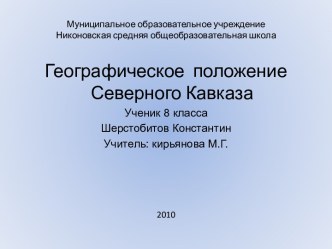 Муниципальное образовательное учреждение
Никоновская средняя общеобразовательная школа

Географическое положение Северного Кавказа

Ученик 8 класса
Шерстобитов Константин
Учитель: кирьянова М.Г.

2010